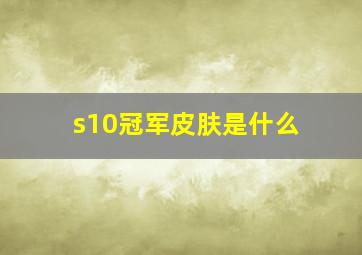 s10冠军皮肤是什么